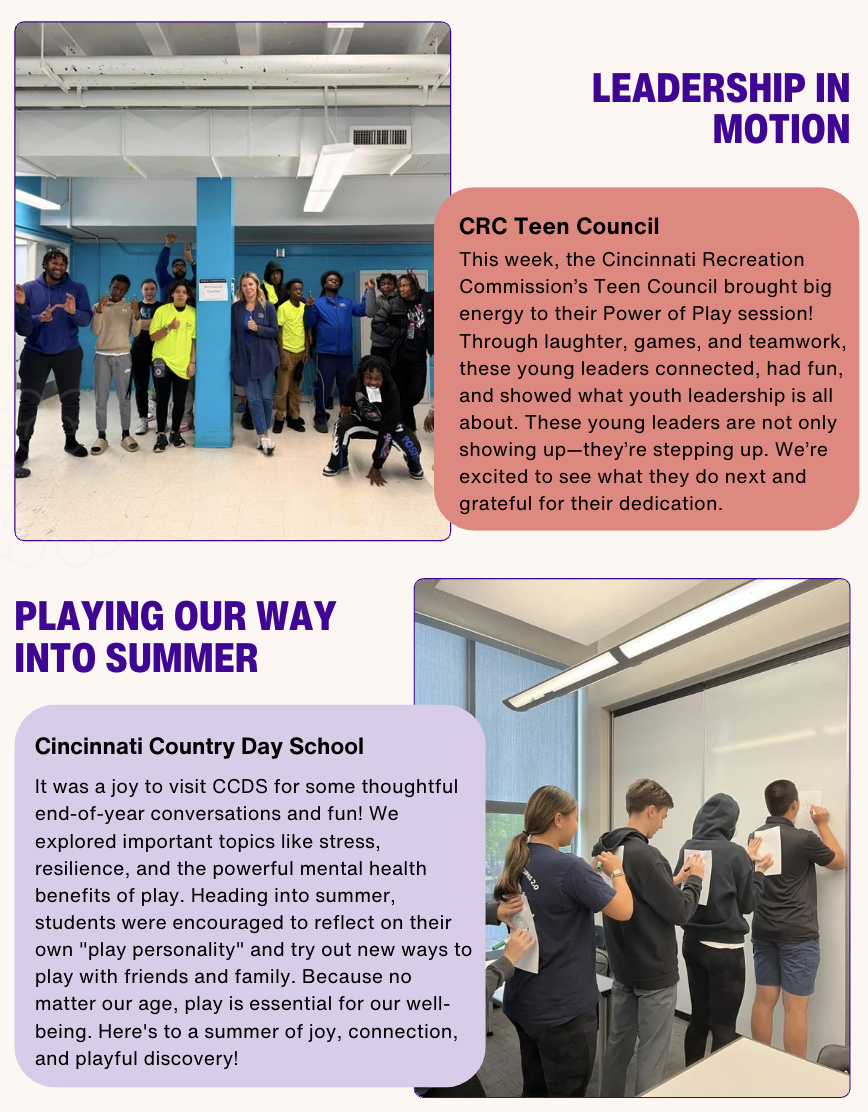 LEADERSHIP IN MOTION

CRC Teen Council

This week, the Cincinnati Recreation Commission's Teen Council brought big energy to their Power of Play session! Through laughter, games, and teamwork, these young leaders connected, had fun, and showed what youth leadership is all about. These young leaders are not only showing up—they're stepping up. We're excited to see what they do next and grateful for their dedication.

PLAYING OUR WAY INTO SUMMER

Cincinnati Country Day School

It was a joy to visit CCDS for some thoughtful end-of-year conversations and fun! We explored important topics like stress, resilience, and the powerful mental health benefits of play. Heading into summer, students were encouraged to reflect on their own "play personality" and try out new ways to play with friends and family. Because no matter our age, play is essential for our well-being. Here's to a summer of joy, connection, and playful discovery!